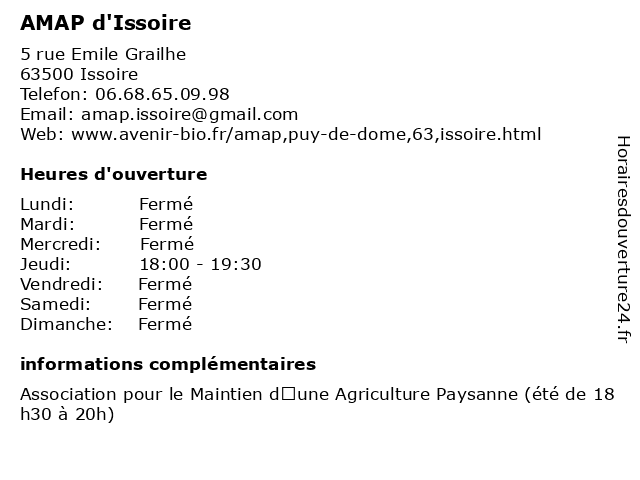 AMAP d'Issoire

5 rue Emile Grailhe
63500 Issoire
Telefon: 06.68.65.09.98
Email: amap.issoire@gmail.com
Web: www.avenir-bio.fr/amap,puy-de-dome,63,issoire.html

Heures d'ouverture

| Lundi: | Fermé |
|---|---|
| Mardi: | Fermé |
| Mercredi: | Fermé |
| Jeudi: | 18:00 - 19:30 |
| Vendredi: | Fermé |
| Samedi: | Fermé |
| Dimanche: | Fermé |

informations complémentaires

Association pour le Maintien d□une Agriculture Paysanne (été de 18 h30 à 20h)

Horairesdouverture24.fr